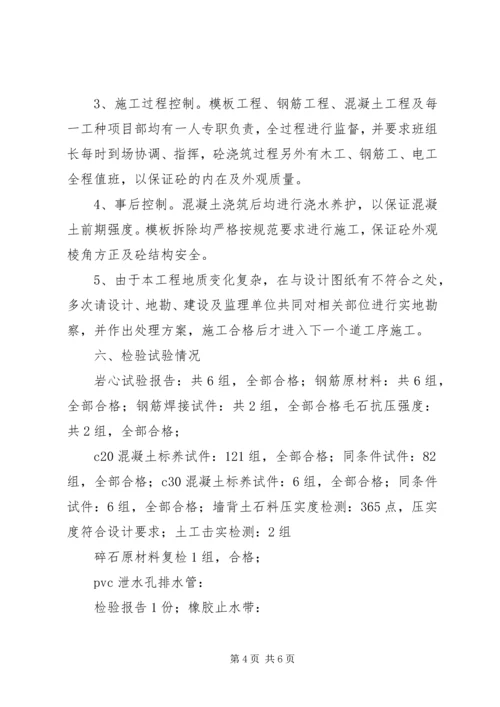 3、施工过程控制。模板工程、钢筋工程、混凝土工程及每一工种项目部均有一人专职负责，全过程进行监督，并要求班组长每时到场协调、指挥，砼浇筑过程另外有木工、钢筋工、电工全程值班，以保证砼的内在及外观质量。

4、事后控制。混凝土浇筑后均进行浇水养护，以保证混凝土前期强度。模板拆除均严格按规范要求进行施工，保证砼外观棱角方正及砼结构安全。

5、由于本工程地质变化复杂，在与设计图纸有不符合之处，多次请设计、地勘、建设及监理单位共同对相关部位进行实地勘察，并作出处理方案，施工合格后才进入下一个道工序施工。

六、检验试验情况

岩心试验报告：共6组，全部合格；钢筋原材料：共6组，全部合格；钢筋焊接试件：共2组，全部合格毛石抗压强度：共2组，全部合格；

c20混凝土标养试件：121组，全部合格；同条件试件：82组，全部合格；c30混凝土标养试件：6组，全部合格；同条件试件：6组，全部合格；墙背土石料压实度检测：365点，压实度符合设计要求；土工击实检测：2组

碎石原材料复检1组，合格；

pvc泄水孔排水管：

检验报告1份；橡胶止水带：

第4页 共6页